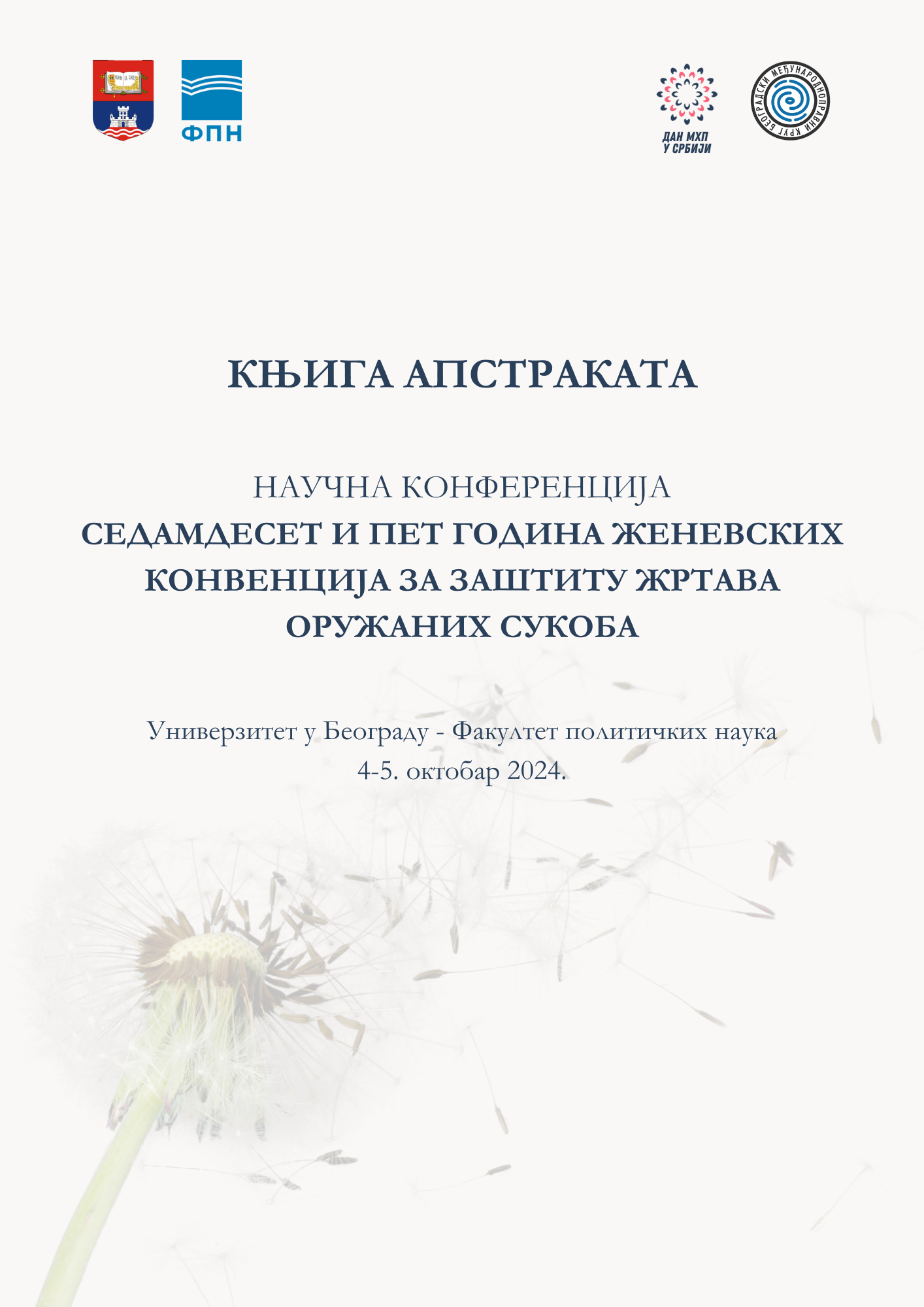 ФПН

ДАН МХП У СРБИЈИ

БЕОГРАДСКИ МЕЂУНАРОДНОПРАВНИ КРУГ

КЊИГА АПСТРАКАТА

НАУЧНА КОНФЕРЕНЦИЈА
СЕДАМДЕСЕТ И ПЕТ ГОДИНА ЖЕНЕВСКИХ КОНВЕНЦИЈА ЗА ЗАШТИТУ ЖРТАВА ОРУЖАНИХ СУКОБА

Универзитет у Београду - Факултет политичких наука
4-5. октобар 2024.